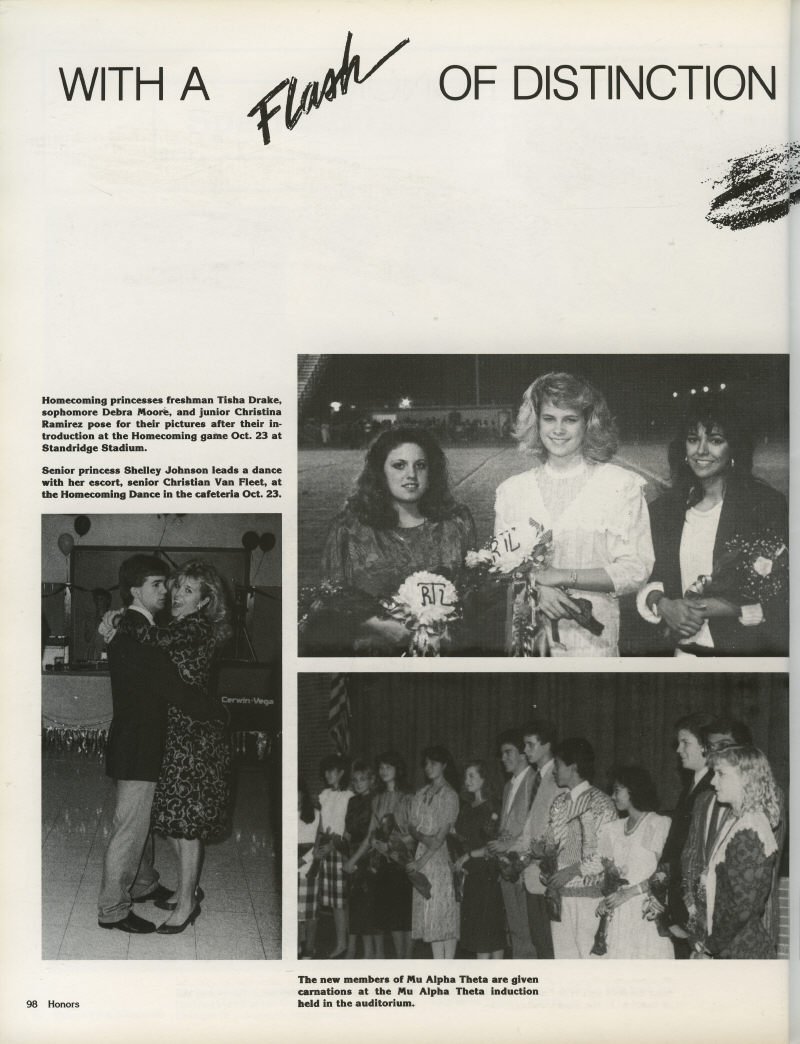 WITH A Flash OF DISTINCTION

Homecoming princesses freshman Tisha Drake, sophomore Debra Moore, and junior Christina Ramirez pose for their pictures after their introduction at the Homecoming game Oct. 23 at Standridge Stadium.

Senior princess Shelley Johnson leads a dance with her escort, senior Christian Van Fleet, at the Homecoming Dance in the cafeteria Oct. 23.

The new members of Mu Alpha Theta are given carnations at the Mu Alpha Theta induction held in the auditorium.

98 Honors